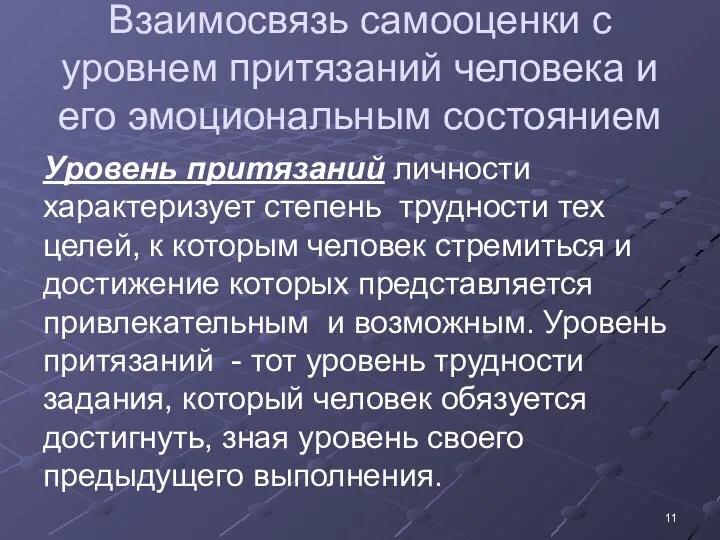 Взаимосвязь самооценки с уровнем притязаний человека и его эмоциональным состоянием

Уровень притязаний личности характеризует степень трудности тех целей, к которым человек стремиться и достижение которых представляется привлекательным и возможным. Уровень притязаний - тот уровень трудности задания, который человек обязуется достигнуть, зная уровень своего предыдущего выполнения.

11